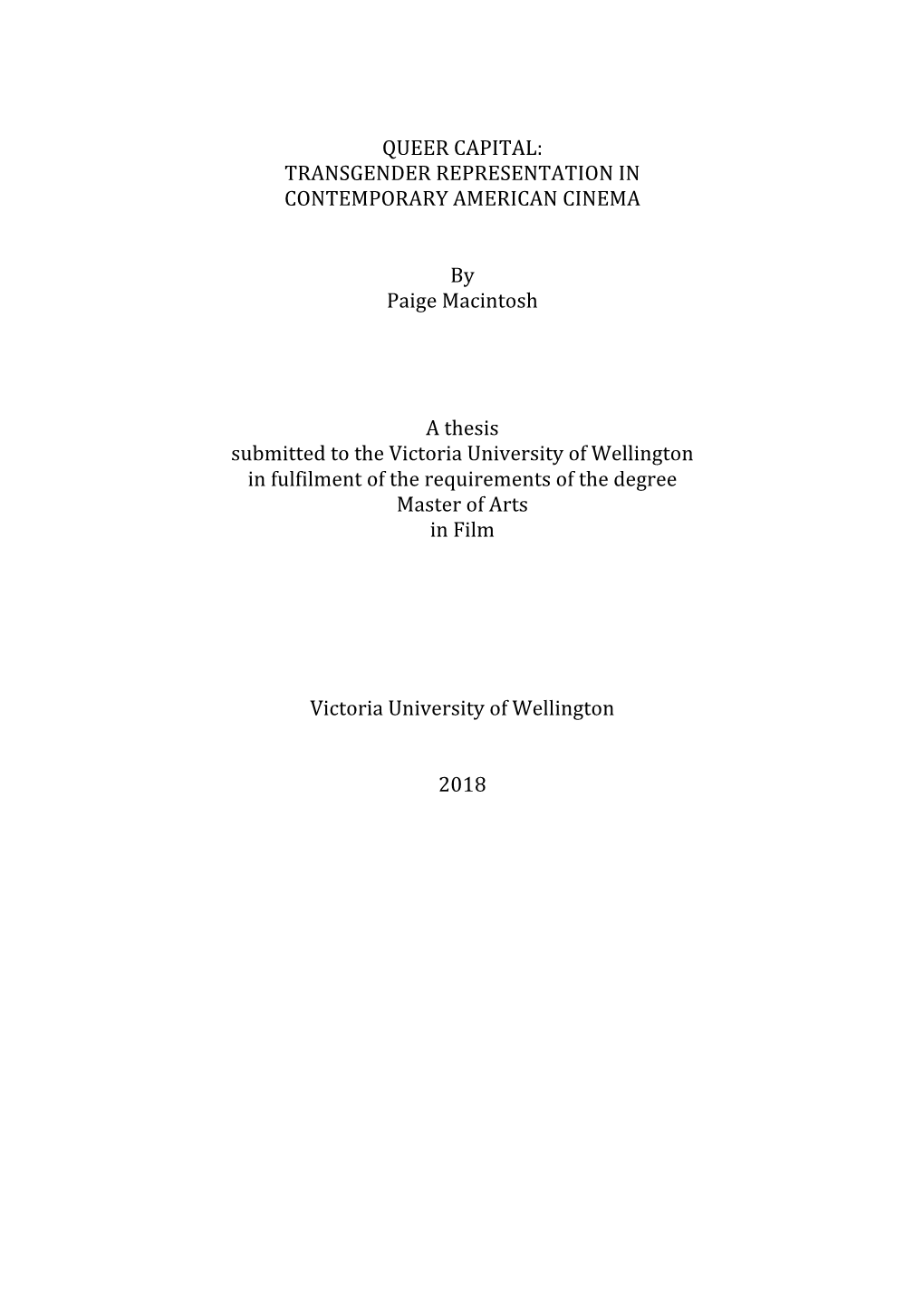 QUEER CAPITAL:
TRANSGENDER REPRESENTATION IN
CONTEMPORARY AMERICAN CINEMA

By
Paige Macintosh

A thesis
submitted to the Victoria University of Wellington
in fulfilment of the requirements of the degree
Master of Arts
in Film

Victoria University of Wellington

2018